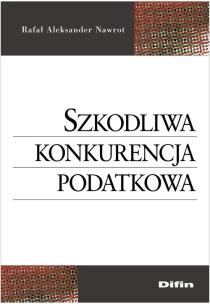 Rafał Aleksander Nawrot

SZKODLIWA KONKURENCJA PODATKOWA

Difin